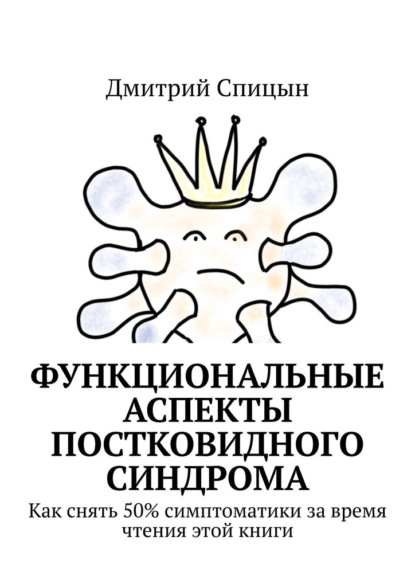 Дмитрий Спицын

ФУНКЦИОНАЛЬНЫЕ АСПЕКТЫ ПОСТКОВИДНОГО СИНДРОМА

Как снять 50% симптоматики за время чтения этой книги